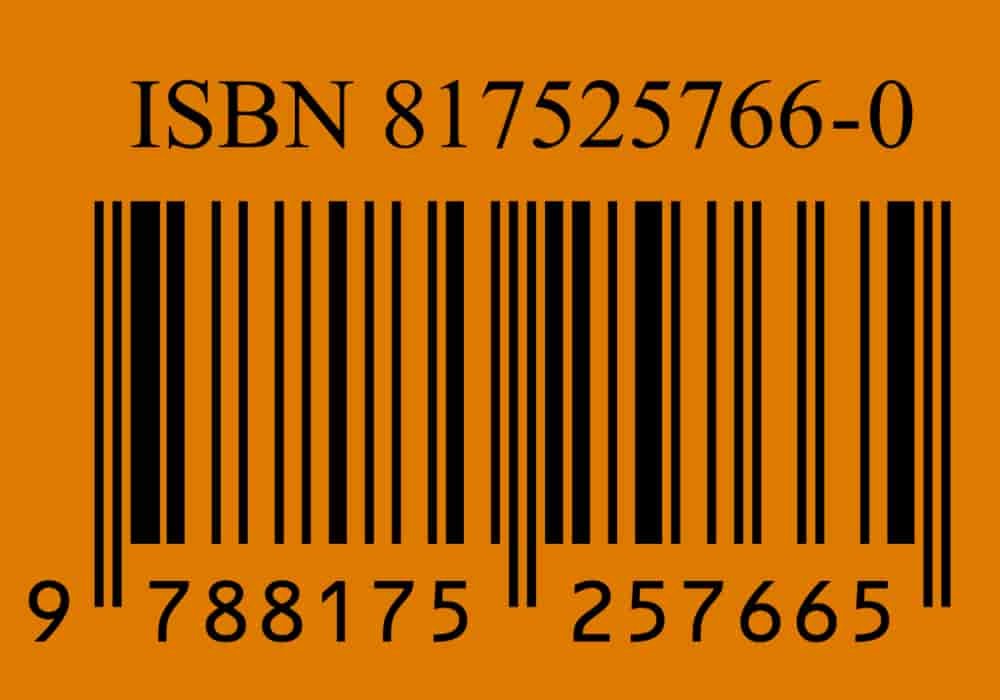 ISBN 817525766-0

9 788175 257665